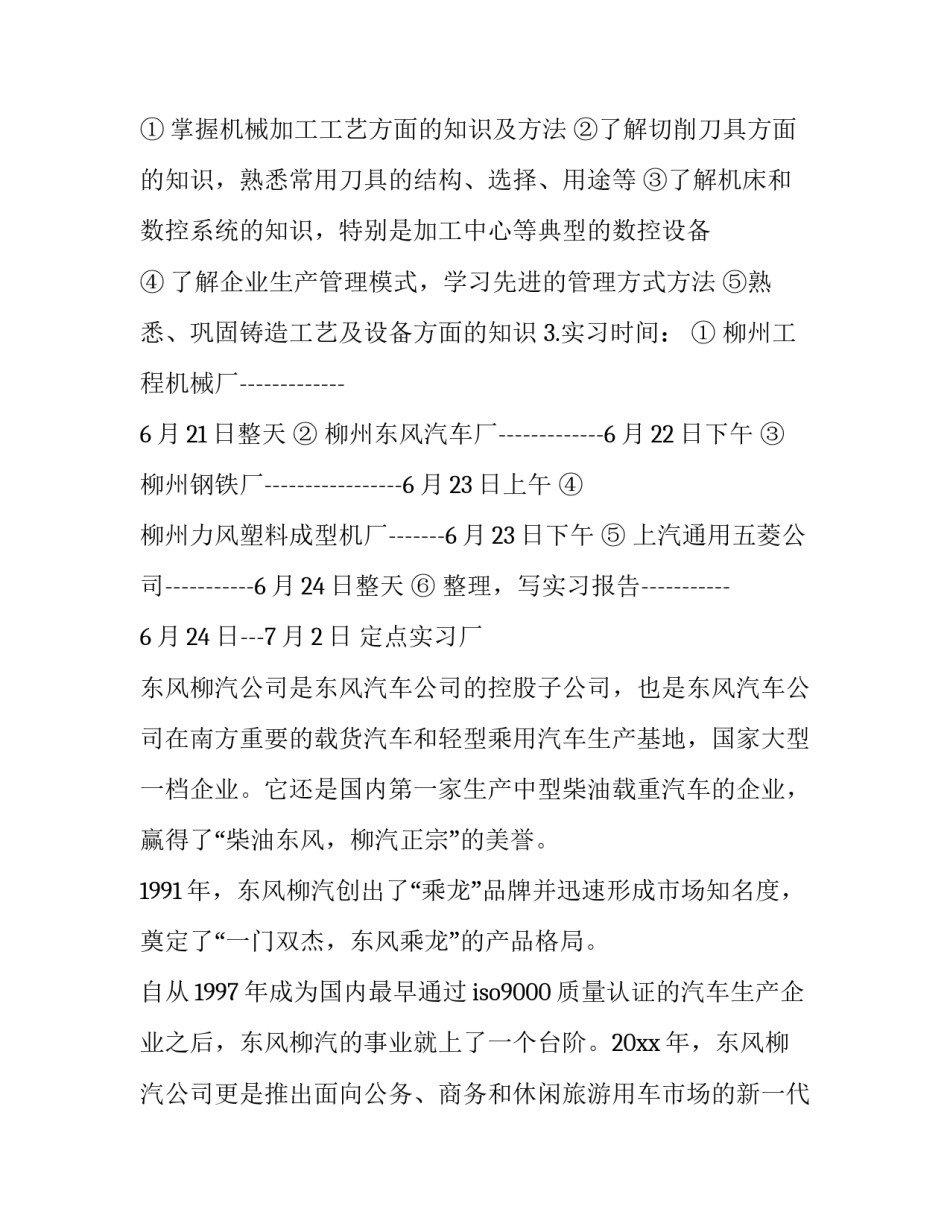 ① 掌握机械加工工艺方面的知识及方法 ②了解切削刀具方面的知识，熟悉常用刀具的结构、选择、用途等 ③了解机床和数控系统的知识，特别是加工中心等典型的数控设备

④ 了解企业生产管理模式，学习先进的管理方式方法 ⑤熟悉、巩固铸造工艺及设备方面的知识 3.实习时间： ① 柳州工程机械厂-------------

6 月 21 日整天 ② 柳州东风汽车厂-------------6 月 22 日下午 ③ 柳州钢铁厂-----------------6 月 23 日上午 ④

柳州力风塑料成型机厂-------6 月 23 日下午 ⑤ 上汽通用五菱公司-----------6 月 24 日整天 ⑥ 整理，写实习报告-----------

6 月 24 日---7 月 2 日 定点实习厂

东风柳汽公司是东风汽车公司的控股子公司，也是东风汽车公司在南方重要的载货汽车和轻型乘用汽车生产基地，国家大型一档企业。它还是国内第一家生产中型柴油载重汽车的企业，赢得了“柴油东风，柳汽正宗”的美誉。

1991 年，东风柳汽创出了“乘龙”品牌并迅速形成市场知名度，奠定了“一门双杰，东风乘龙”的产品格局。

自从 1997 年成为国内最早通过 iso9000 质量认证的汽车生产企业之后，东风柳汽的事业就上了一个台阶。20xx 年，东风柳汽公司更是推出面向公务、商务和休闲旅游用车市场的新一代